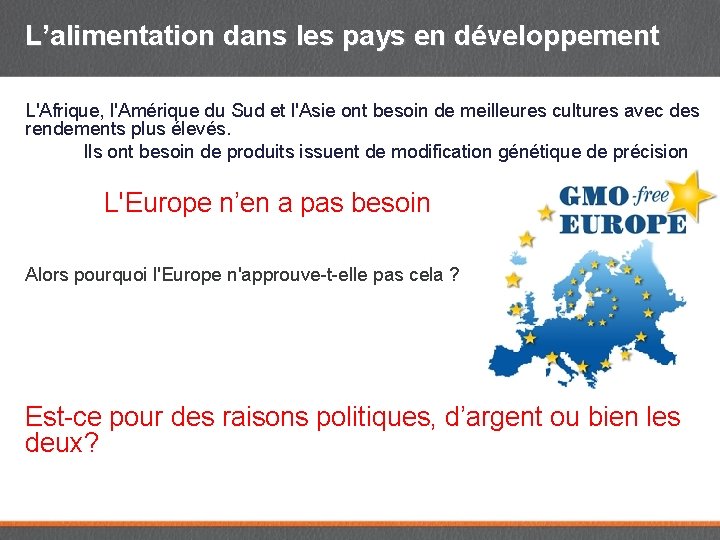 L’alimentation dans les pays en développement

L'Afrique, l'Amérique du Sud et l'Asie ont besoin de meilleures cultures avec des rendements plus élevés.

Ils ont besoin de produits issuent de modification génétique de précision

L'Europe n’en a pas besoin

GMO-free EUROPE

Alors pourquoi l'Europe n'approuve-t-elle pas cela ?

Est-ce pour des raisons politiques, d’argent ou bien les deux?